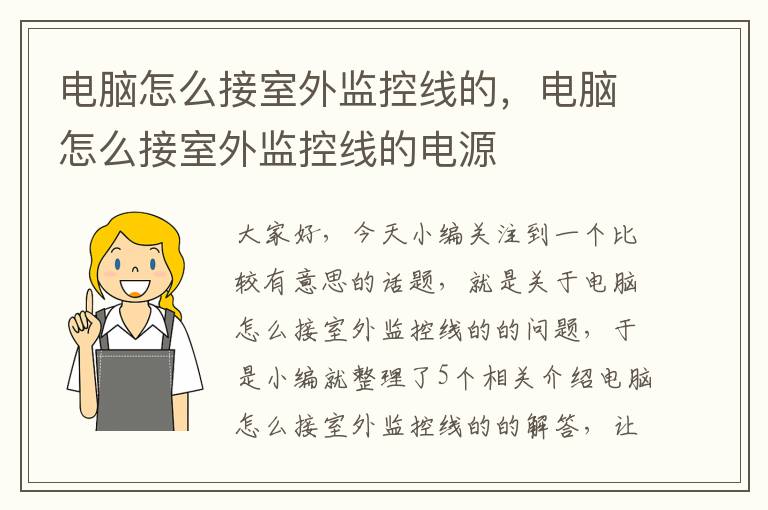 电脑怎么接室外监控线的，电脑怎么接室外监控线的电源

大家好，今天小编关注到一个比较有意思的话题，就是关于电脑怎么接室外监控线的的问题，于是小编就整理了5个相关介绍电脑怎么接室外监控线的的解答，让